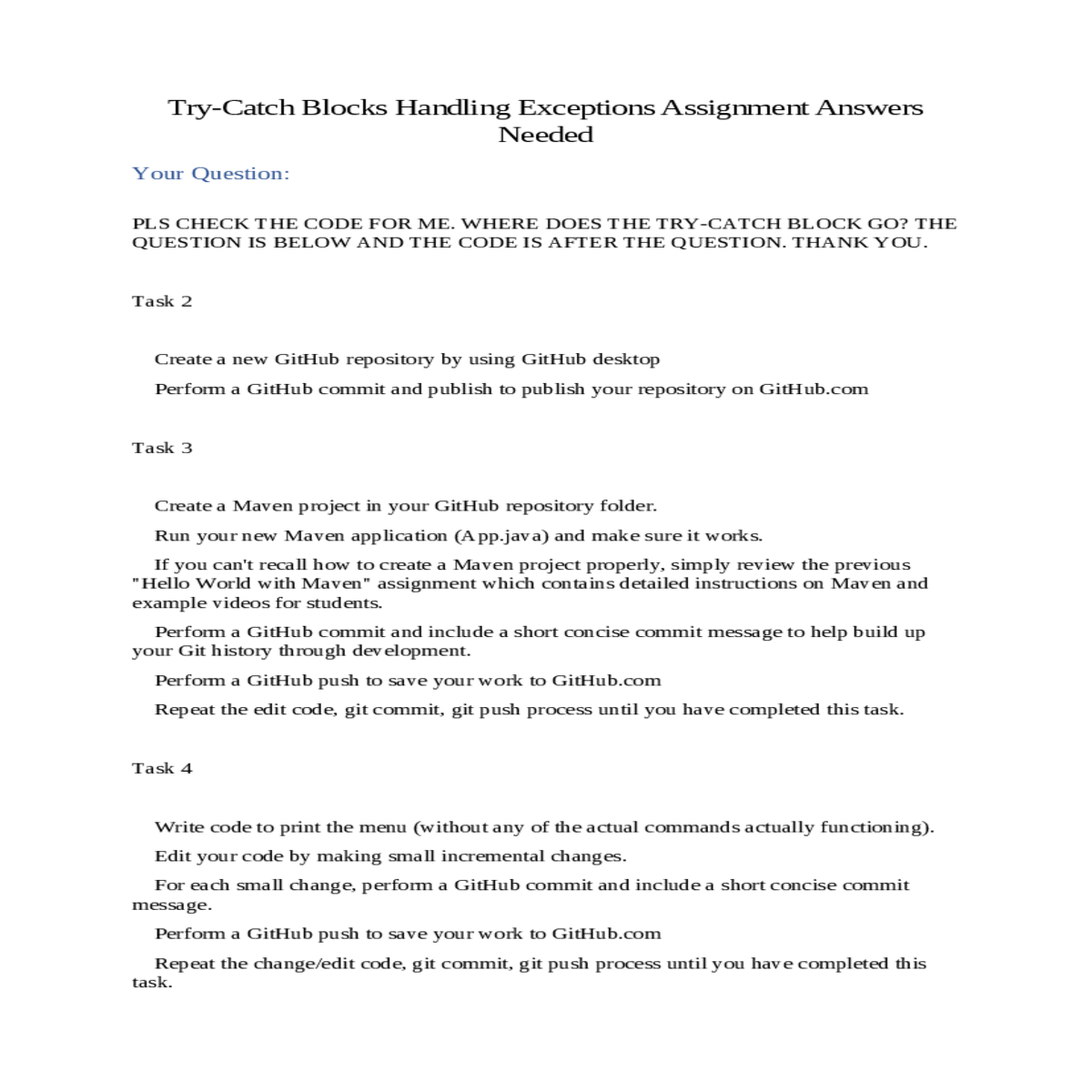 Try-Catch Blocks Handling Exceptions Assignment Answers Needed

Your Question:

PLS CHECK THE CODE FOR ME. WHERE DOES THE TRY-CATCH BLOCK GO? THE QUESTION IS BELOW AND THE CODE IS AFTER THE QUESTION. THANK YOU.

Task 2

Create a new GitHub repository by using GitHub desktop

Perform a GitHub commit and publish to publish your repository on GitHub.com

Task 3

Create a Maven project in your GitHub repository folder.

Run your new Maven application (App.java) and make sure it works.

If you can't recall how to create a Maven project properly, simply review the previous "Hello World with Maven" assignment which contains detailed instructions on Maven and example videos for students.

Perform a GitHub commit and include a short concise commit message to help build up your Git history through development.

Perform a GitHub push to save your work to GitHub.com

Repeat the edit code, git commit, git push process until you have completed this task.

Task 4

Write code to print the menu (without any of the actual commands actually functioning).

Edit your code by making small incremental changes.

For each small change, perform a GitHub commit and include a short concise commit message.

Perform a GitHub push to save your work to GitHub.com

Repeat the change/edit code, git commit, git push process until you have completed this task.